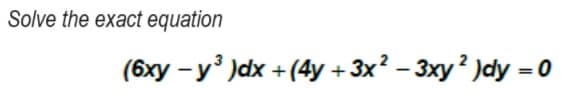 Solve the exact equation

$(6xy - y^3)dx + (4y + 3x^2 - 3xy^2)dy = 0$